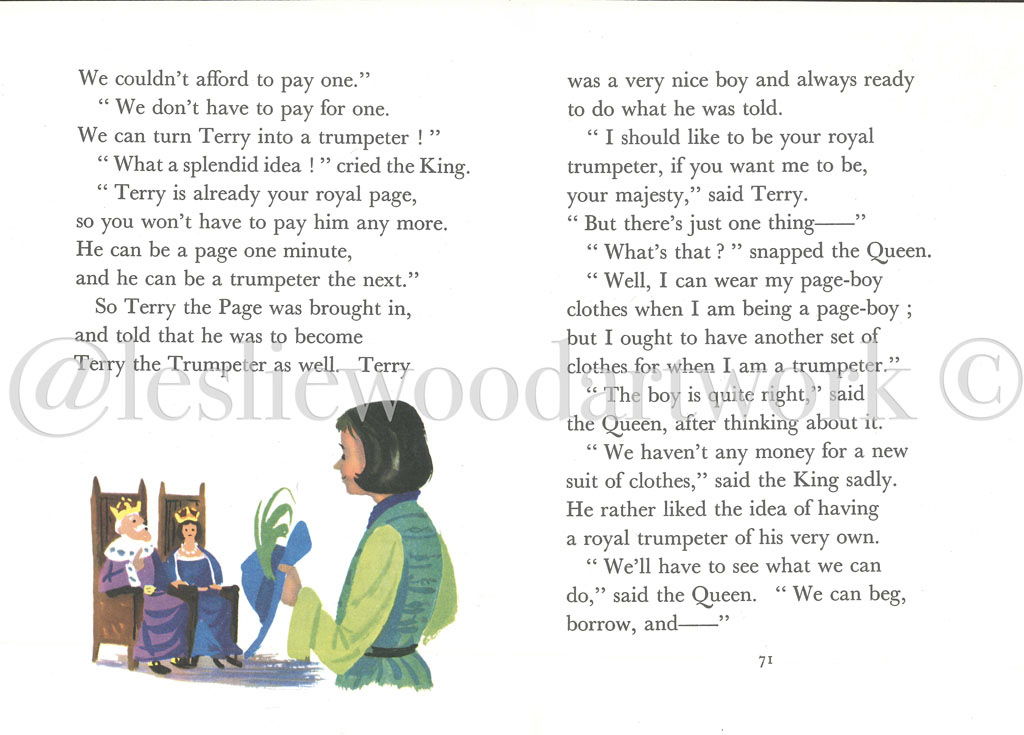 We couldn't afford to pay one."

" We don't have to pay for one. We can turn Terry into a trumpeter ! "

" What a splendid idea ! " cried the King.

" Terry is already your royal page, so you won't have to pay him any more. He can be a page one minute, and he can be a trumpeter the next."

So Terry the Page was brought in, and told that he was to become Terry the Trumpeter as well. Terry was a very nice boy and always ready to do what he was told.

" I should like to be your royal trumpeter, if you want me to be, your majesty," said Terry. " But there's just one thing——"

" What's that ? " snapped the Queen.

" Well, I can wear my page-boy clothes when I am being a page-boy ; but I ought to have another set of clothes for when I am a trumpeter."

" The boy is quite right," said the Queen, after thinking about it.

" We haven't any money for a new suit of clothes," said the King sadly. He rather liked the idea of having a royal trumpeter of his very own.

" We'll have to see what we can do," said the Queen. " We can beg, borrow, and——"

71

@lesliewoodartwork ©